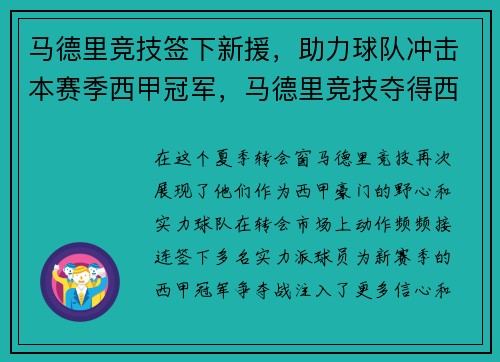 马德里竞技签下新援，助力球队冲击本赛季西甲冠军，马德里竞技夺得西

在这个夏季转会窗马德里竞技再次展现了他们作为西甲豪门的野心和实力球队在转会市场上动作频频接连签下多名实力派球员为新赛季的西甲冠军争夺战注入了更多信心和